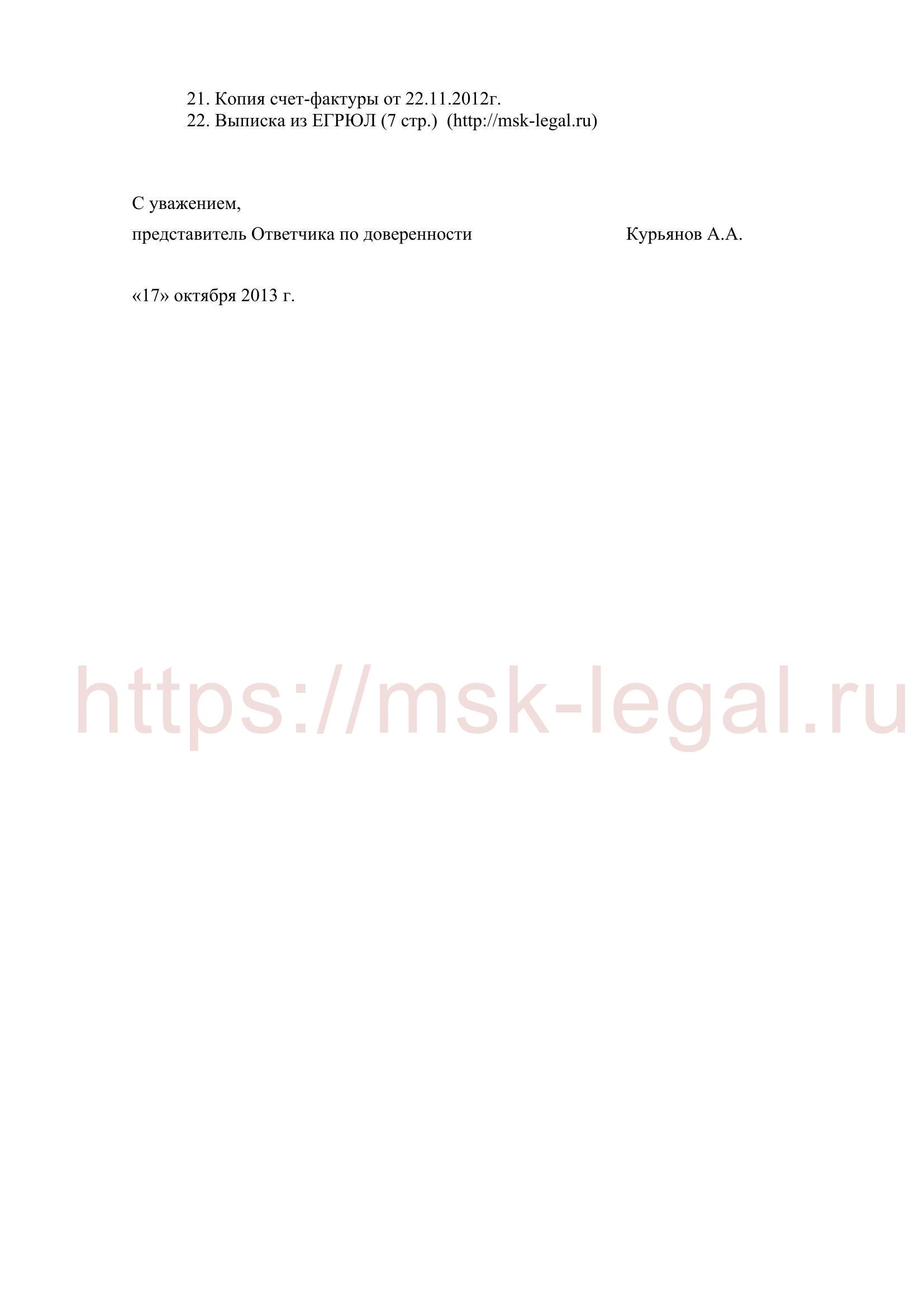 21. Копия счет-фактуры от 22.11.2012г.
22. Выписка из ЕГРЮЛ (7 стр.) (http://msk-legal.ru)

С уважением,

представитель Ответчика по доверенности Курьянов А.А.

«17» октября 2013 г.

https://msk-legal.ru